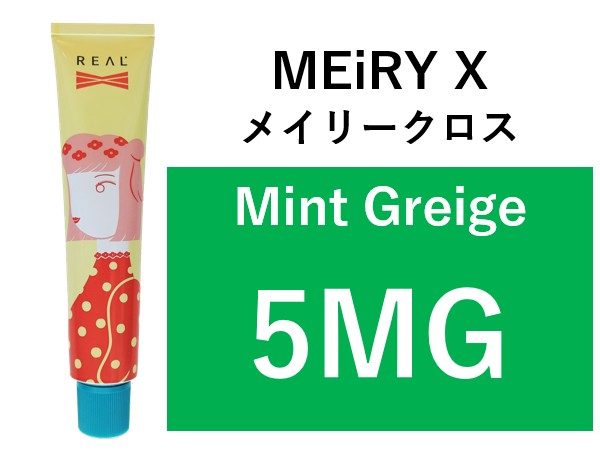 REAL

MEiRY X
メイリークロス

Mint Greige

5MG